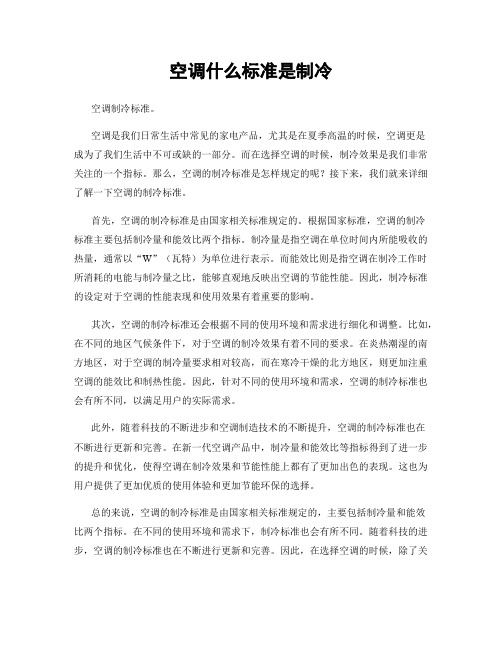 空调什么标准是制冷

空调制冷标准。

空调是我们日常生活中常见的家电产品，尤其是在夏季高温的时候，空调更是成为了我们生活中不可或缺的一部分。而在选择空调的时候，制冷效果是我们非常关注的一个指标。那么，空调的制冷标准是怎样规定的呢？接下来，我们就来详细了解一下空调的制冷标准。

首先，空调的制冷标准是由国家相关标准规定的。根据国家标准，空调的制冷标准主要包括制冷量和能效比两个指标。制冷量是指空调在单位时间内所能吸收的热量，通常以“W”（瓦特）为单位进行表示。而能效比则是指空调在制冷工作时所消耗的电能与制冷量之比，能够直观地反映出空调的节能性能。因此，制冷标准的设定对于空调的性能表现和使用效果有着重要的影响。

其次，空调的制冷标准还会根据不同的使用环境和需求进行细化和调整。比如，在不同的地区气候条件下，对于空调的制冷效果有着不同的要求。在炎热潮湿的南方地区，对于空调的制冷量要求相对较高，而在寒冷干燥的北方地区，则更加注重空调的能效比和制热性能。因此，针对不同的使用环境和需求，空调的制冷标准也会有所不同，以满足用户的实际需求。

此外，随着科技的不断进步和空调制造技术的不断提升，空调的制冷标准也在不断进行更新和完善。在新一代空调产品中，制冷量和能效比等指标得到了进一步的提升和优化，使得空调在制冷效果和节能性能上都有了更加出色的表现。这也为用户提供了更加优质的使用体验和更加节能环保的选择。

总的来说，空调的制冷标准是由国家相关标准规定的，主要包括制冷量和能效比两个指标。在不同的使用环境和需求下，制冷标准也会有所不同。随着科技的进步，空调的制冷标准也在不断进行更新和完善。因此，在选择空调的时候，除了关